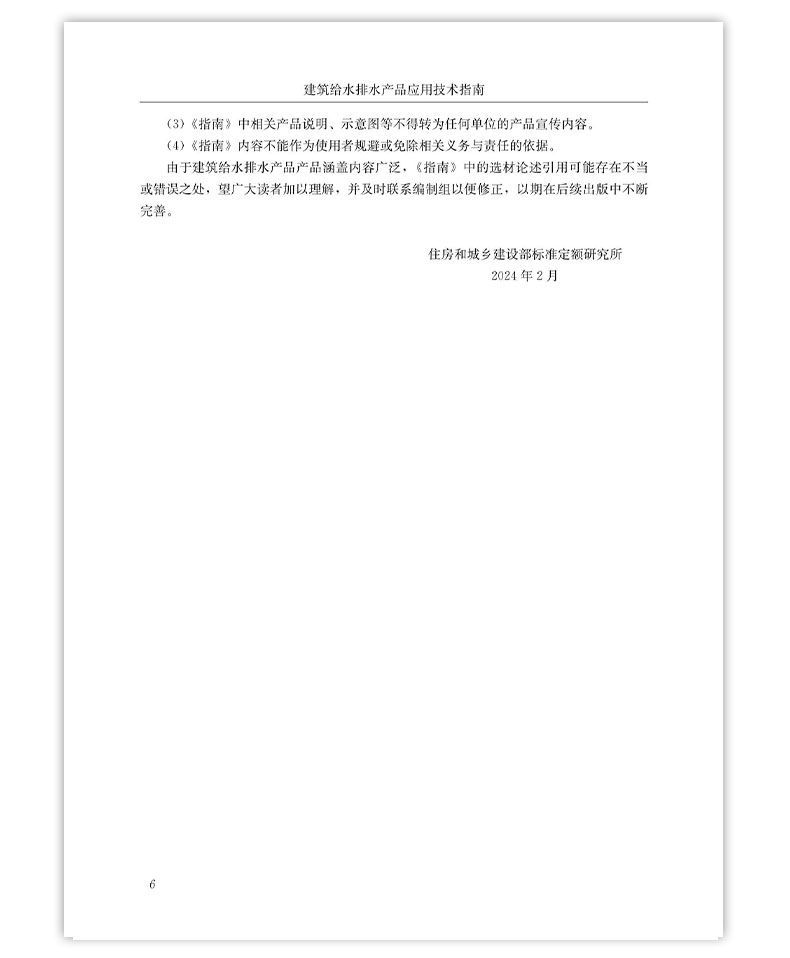 建筑给水排水产品应用技术指南

(3)《指南》中相关产品说明、示意图等不得转为任何单位的产品宣传内容。

(4)《指南》内容不能作为使用者规避或免除相关义务与责任的依据。

由于建筑给水排水产品产品涵盖内容广泛,《指南》中的选材论述引用可能存在不当或错误之处,望广大读者加以理解,并及时联系编制组以便修正,以期在后续出版中不断完善。

住房和城乡建设部标准定额研究所
2024年2月

6